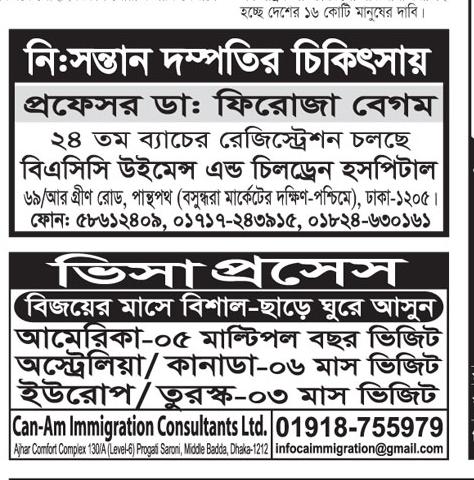 হচ্ছে দেশের ১৬ কোটি মানুষের দাবি।

নিঃসন্তান দম্পতির চিকিৎসায়

প্রফেসর ডাঃ ফিরোজা বেগম

২৪ তম ব্যাচের রেজিস্ট্রেশন চলছে

বিএসিসি উইমেন্স এন্ড চিলড্রেন হসপিটাল

৬৯/আর গ্রীণ রোড, পান্থপথ (বসুন্ধরা মার্কেটের দক্ষিণ-পশ্চিমে), ঢাকা-১২০৫।

ফোন: ৫৮৬১২৪০৯, ০১৭১৭-২৪৩৯১৫, ০১৮২৪-৬৩০১৬১

ভিসা প্রসেস

বিজয়ের মাসে বিশাল-ছাড়ে ঘুরে আসুন

আমেরিকা-০৫ মাল্টিপল বছর ভিজিট

অস্ট্রেলিয়া/ কানাডা-০৬ মাস ভিজিট

ইউরোপ/ তুরস্ক-০৩ মাস ভিজিট

Can-Am Immigration Consultants Ltd.

Ajhar Comfort Complex 130/A (Level-6) Progati Saroni, Middle Badda, Dhaka-1212

01918-755979

infocaimmigration@gmail.com